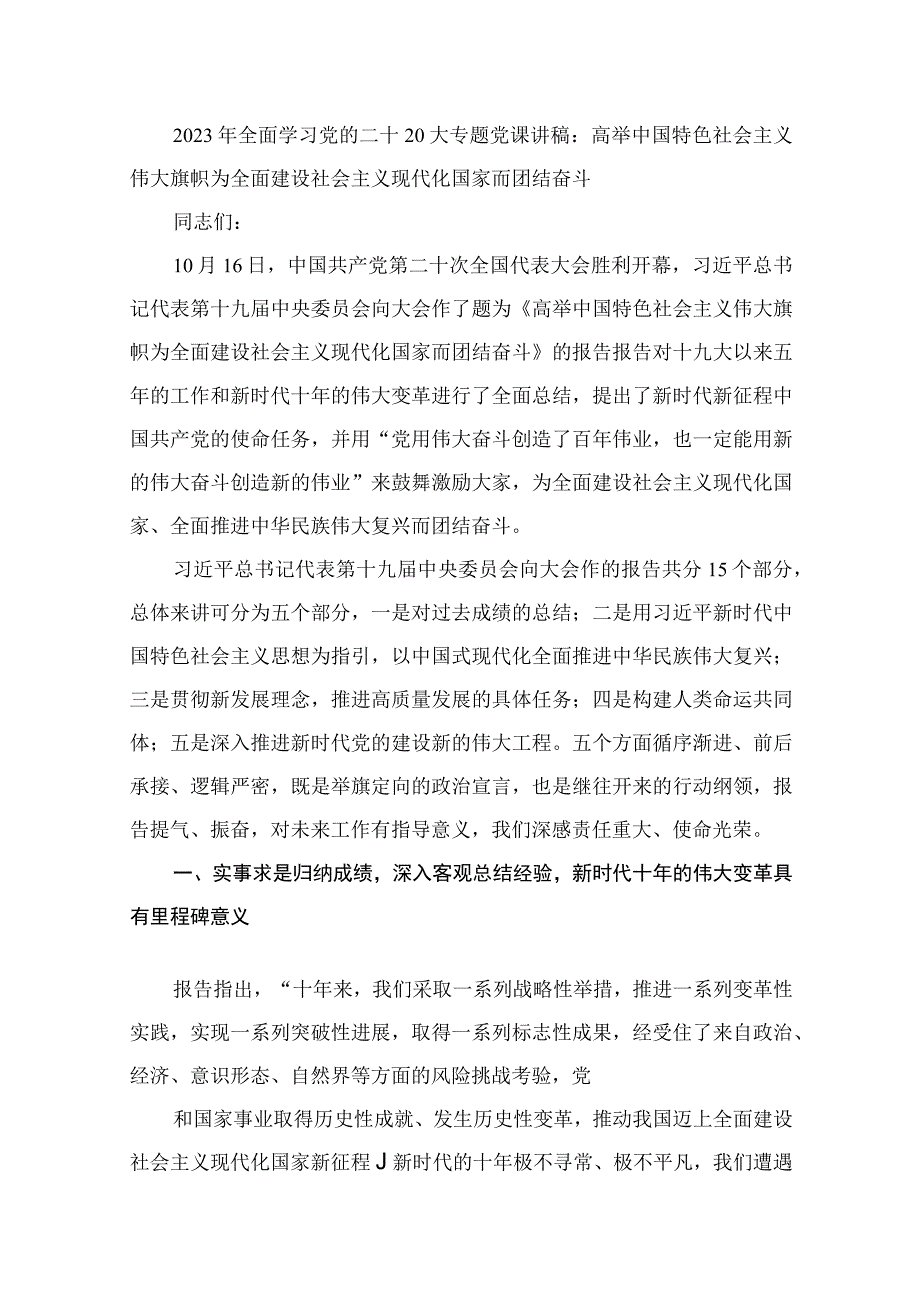 2023年全面学习党的二十20大专题党课讲稿：高举中国特色社会主义伟大旗帜为全面建设社会主义现代化国家而团结奋斗

同志们：

10月16日，中国共产党第二十次全国代表大会胜利开幕，习近平总书记代表第十九届中央委员会向大会作了题为《高举中国特色社会主义伟大旗帜为全面建设社会主义现代化国家而团结奋斗》的报告报告对十九大以来五年的工作和新时代十年的伟大变革进行了全面总结，提出了新时代新征程中国共产党的使命任务，并用“党用伟大奋斗创造了百年伟业，也一定能用新的伟大奋斗创造新的伟业”来鼓舞激励大家，为全面建设社会主义现代化国家、全面推进中华民族伟大复兴而团结奋斗。

习近平总书记代表第十九届中央委员会向大会作的报告共分15个部分，总体来讲可分为五个部分，一是对过去成绩的总结；二是用习近平新时代中国特色社会主义思想为指引，以中国式现代化全面推进中华民族伟大复兴；三是贯彻新发展理念，推进高质量发展的具体任务；四是构建人类命运共同体；五是深入推进新时代党的建设新的伟大工程。五个方面循序渐进、前后承接、逻辑严密，既是举旗定向的政治宣言，也是继往开来的行动纲领，报告提气、振奋，对未来工作有指导意义，我们深感责任重大、使命光荣。

一、实事求是归纳成绩，深入客观总结经验，新时代十年的伟大变革具有里程碑意义

报告指出，“十年来，我们采取一系列战略性举措，推进一系列变革性实践，实现一系列突破性进展，取得一系列标志性成果，经受住了来自政治、经济、意识形态、自然界等方面的风险挑战考验，党

和国家事业取得历史性成就、发生历史性变革，推动我国迈上全面建设社会主义现代化国家新征程J新时代的十年极不寻常、极不平凡，我们遭遇